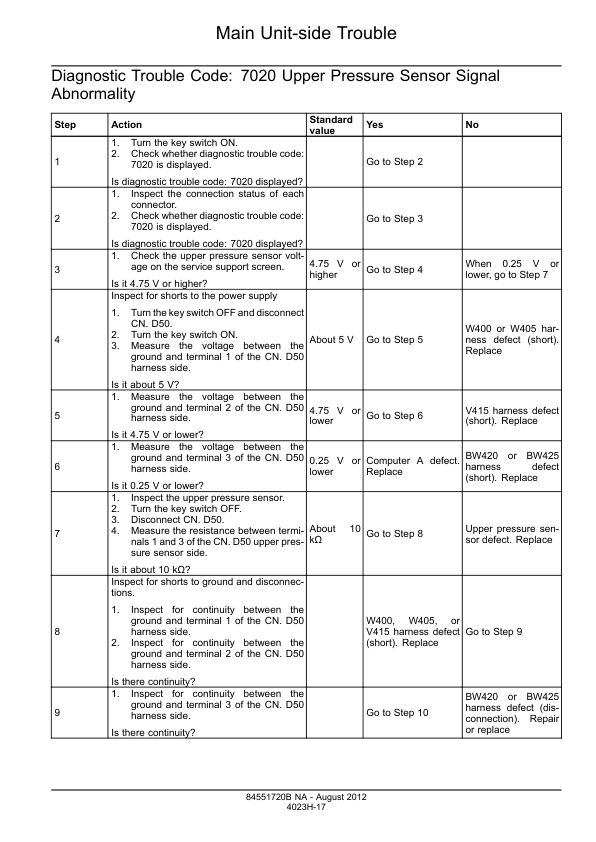 Main Unit-side Trouble

Diagnostic Trouble Code: 7020 Upper Pressure Sensor Signal Abnormality

| Step | Action | Standard value | Yes | No |
|---|---|---|---|---|
| 1 | 1. Turn the key switch ON. 2. Check whether diagnostic trouble code: 7020 is displayed. Is diagnostic trouble code: 7020 displayed? | | Go to Step 2 | |
| 2 | 1. Inspect the connection status of each connector. 2. Check whether diagnostic trouble code: 7020 is displayed. Is diagnostic trouble code: 7020 displayed? | | Go to Step 3 | |
| 3 | 1. Check the upper pressure sensor voltage on the service support screen. Is it 4.75 V or higher? | 4.75 V or higher | Go to Step 4 | When 0.25 V or lower, go to Step 7 |
| 4 | Inspect for shorts to the power supply 1. Turn the key switch OFF and disconnect CN. D50. 2. Turn the key switch ON. 3. Measure the voltage between the ground and terminal 1 of the CN. D50 harness side. Is it about 5 V? | About 5 V | Go to Step 5 | W400 or W405 harness defect (short). Replace |
| 5 | 1. Measure the voltage between the ground and terminal 2 of the CN. D50 harness side. Is it 4.75 V or lower? | 4.75 V or lower | Go to Step 6 | V415 harness defect (short). Replace |
| 6 | 1. Measure the voltage between the ground and terminal 3 of the CN. D50 harness side. Is it 0.25 V or lower? | 0.25 V or lower | Computer A defect. Replace | BW420 or BW425 harness defect (short). Replace |
| 7 | 1. Inspect the upper pressure sensor. 2. Turn the key switch OFF. 3. Disconnect CN. D50. 4. Measure the resistance between terminals 1 and 3 of the CN. D50 upper pressure sensor side. Is it about 10 kΩ? | About 10 kΩ | Go to Step 8 | Upper pressure sensor defect. Replace |
| 8 | Inspect for shorts to ground and disconnections. 1. Inspect for continuity between the ground and terminal 1 of the CN. D50 harness side. 2. Inspect for continuity between the ground and terminal 2 of the CN. D50 harness side. Is there continuity? | | W400, W405, or V415 harness defect (short). Replace | Go to Step 9 |
| 9 | 1. Inspect for continuity between the ground and terminal 3 of the CN. D50 harness side. Is there continuity? | | Go to Step 10 | BW420 or BW425 harness defect (disconnection). Repair or replace |

84551720B NA - August 2012
4023H-17